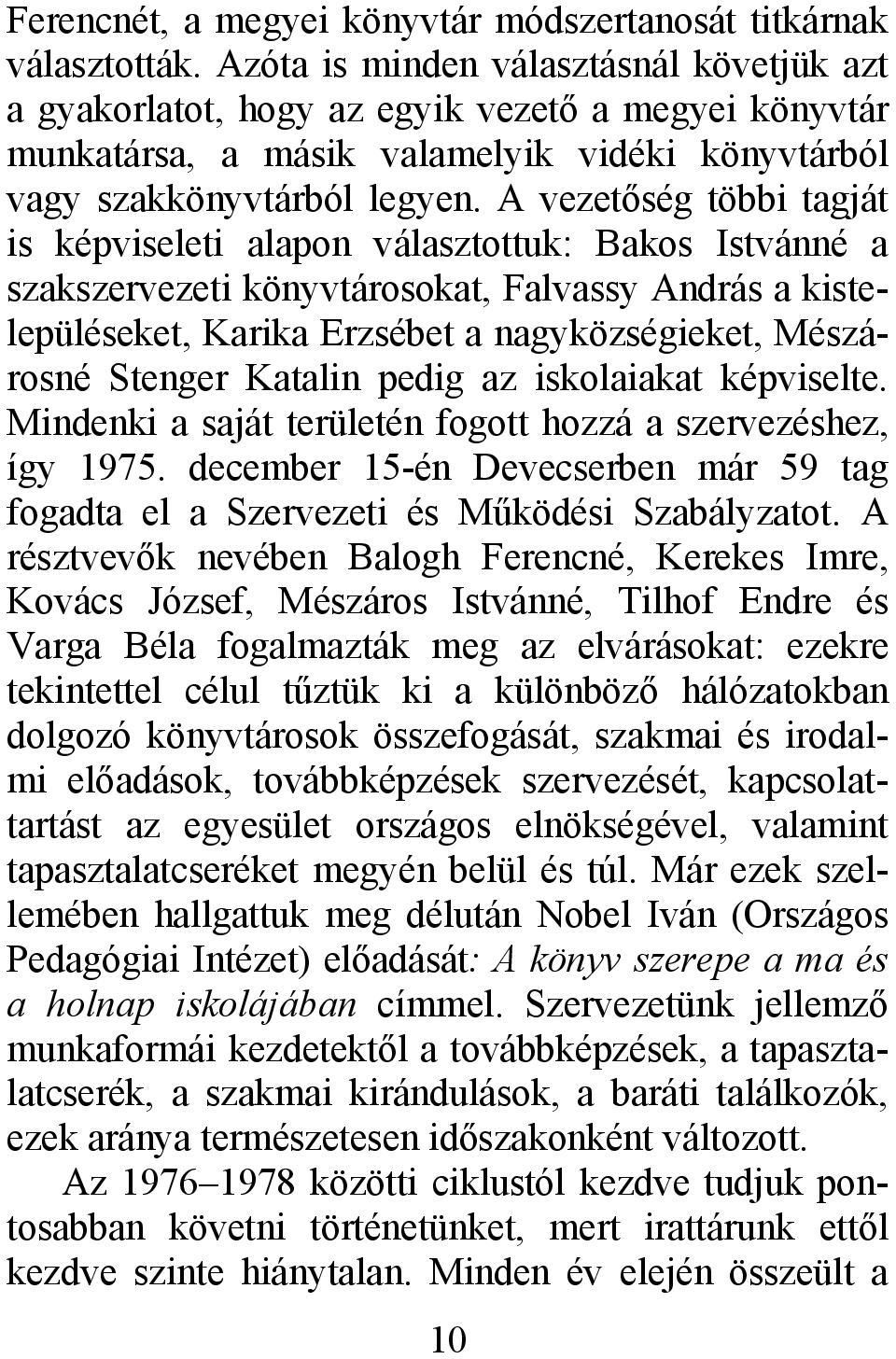 Ferencnét, a megyei könyvtár módszertanosát titkárnak választották. Azóta is minden választásnál követjük azt a gyakorlatot, hogy az egyik vezető a megyei könyvtár munkatársa, a másik valamelyik vidéki könyvtárból vagy szakkönyvtárból legyen. A vezetőség többi tagját is képviseleti alapon választottuk: Bakos Istvánné a szakszervezeti könyvtárosokat, Falvassy András a kistelepüléseket, Karika Erzsébet a nagyközségieket, Mészárosné Stenger Katalin pedig az iskolaiakat képviselte. Mindenki a saját területén fogott hozzá a szervezéshez, így 1975. december 15-én Devecserben már 59 tag fogadta el a Szervezeti és Működési Szabályzatot. A résztvevők nevében Balogh Ferencné, Kerekes Imre, Kovács József, Mészáros Istvánné, Tilhof Endre és Varga Béla fogalmazták meg az elvárásokat: ezekre tekintettel célul tűztük ki a különböző hálózatokban dolgozó könyvtárosok összefogását, szakmai és irodalmi előadások, továbbképzések szervezését, kapcsolattartást az egyesület országos elnökségével, valamint tapasztalatcseréket megyén belül és túl. Már ezek szellemében hallgattuk meg délután Nobel Iván (Országos Pedagógiai Intézet) előadását: A könyv szerepe a ma és a holnap iskolájában címmel. Szervezetünk jellemző munkaformái kezdetektől a továbbképzések, a tapasztalatcserék, a szakmai kirándulások, a baráti találkozók, ezek aránya természetesen időszakonként változott.

Az 1976–1978 közötti ciklustól kezdve tudjuk pontosabban követni történetünket, mert irattárunk ettől kezdve szinte hiánytalan. Minden év elején összeült a

10